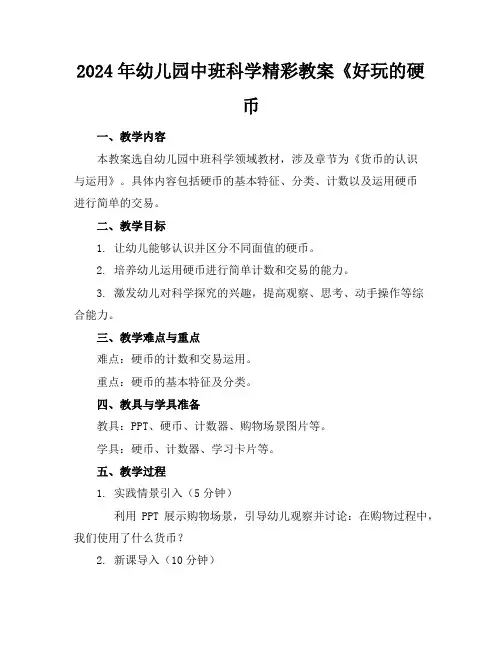 2024年幼儿园中班科学精彩教案《好玩的硬币

一、教学内容

本教案选自幼儿园中班科学领域教材，涉及章节为《货币的认识与运用》。具体内容包括硬币的基本特征、分类、计数以及运用硬币进行简单的交易。

二、教学目标

1. 让幼儿能够认识并区分不同面值的硬币。

2. 培养幼儿运用硬币进行简单计数和交易的能力。

3. 激发幼儿对科学探究的兴趣，提高观察、思考、动手操作等综合能力。

三、教学难点与重点

难点：硬币的计数和交易运用。

重点：硬币的基本特征及分类。

四、教具与学具准备

教具：PPT、硬币、计数器、购物场景图片等。

学具：硬币、计数器、学习卡片等。

五、教学过程

1. 实践情景引入（5分钟）

利用 PPT 展示购物场景，引导幼儿观察并讨论：在购物过程中，我们使用了什么货币？

2. 新课导入（10分钟）